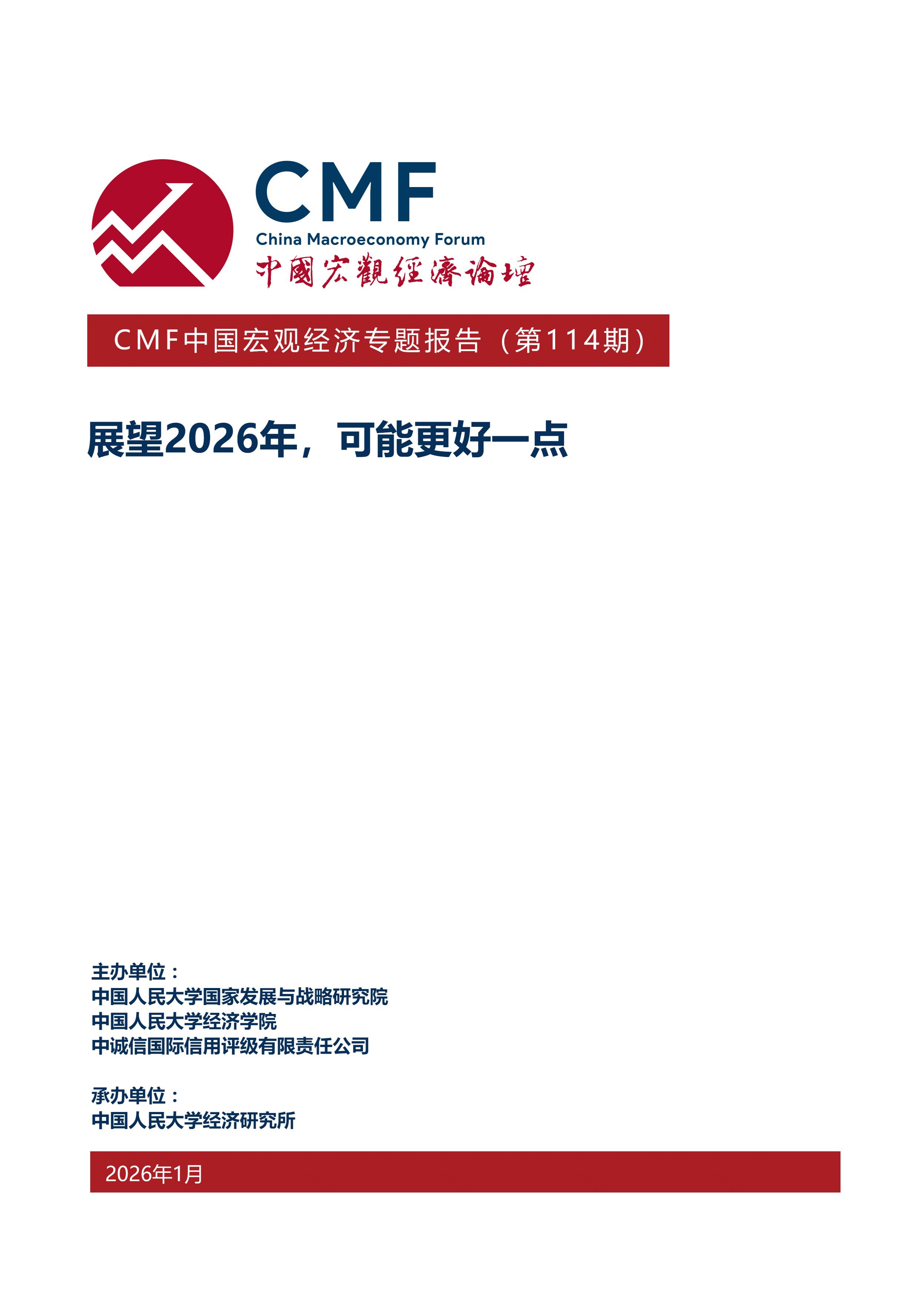 CMF
China Macroeconomy Forum
中國宏觀經濟論壇

CMF中国宏观经济专题报告（第114期）

展望2026年，可能更好一点

主办单位：
中国人民大学国家发展与战略研究院
中国人民大学经济学院
中诚信国际信用评级有限责任公司

承办单位：
中国人民大学经济研究所

2026年1月